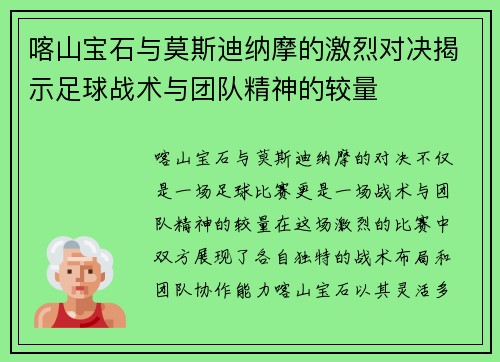 喀山宝石与莫斯迪纳摩的激烈对决揭示足球战术与团队精神的较量

喀山宝石与莫斯迪纳摩的对决不仅是一场足球比赛更是一场战术与团队精神的较量在这场激烈的比赛中双方展现了各自独特的战术布局和团队协作能力喀山宝石以其灵活多